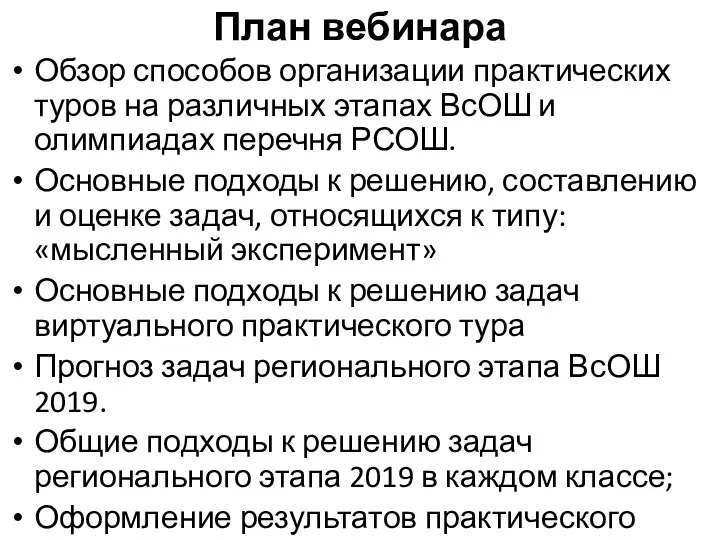 План вебинара

• Обзор способов организации практических туров на различных этапах ВсОШ и олимпиадах перечня РСОШ.
• Основные подходы к решению, составлению и оценке задач, относящихся к типу: «мысленный эксперимент»
• Основные подходы к решению задач виртуального практического тура
• Прогноз задач регионального этапа ВсОШ 2019.
• Общие подходы к решению задач регионального этапа 2019 в каждом классе;
• Оформление результатов практического